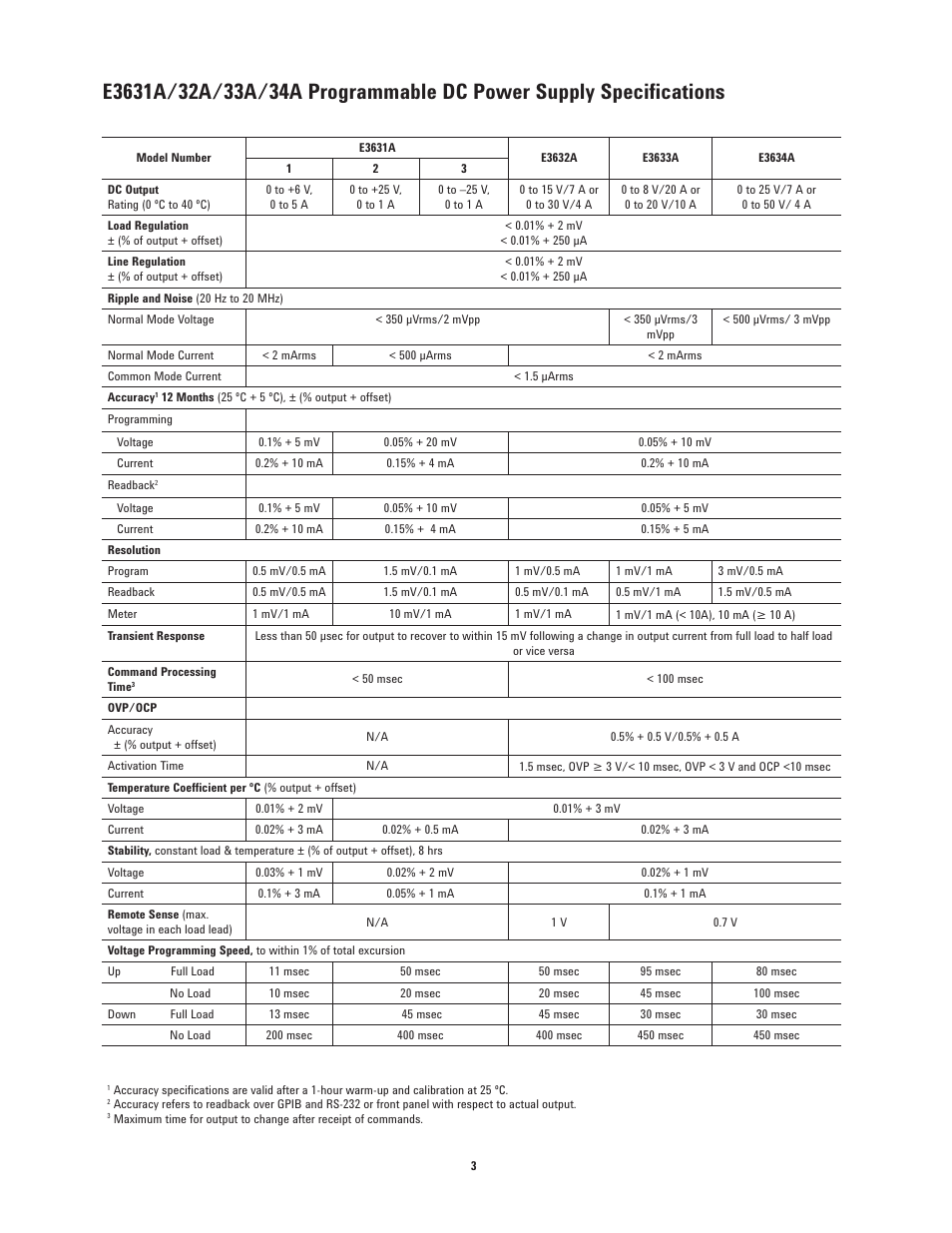 E3631A/32A/33A/34A Programmable DC Power Supply Specifications

| Model Number | E3631A 1 | E3631A 2 | E3631A 3 | E3632A | E3633A | E3634A |
|---|---|---|---|---|---|---|
| **DC Output** Rating (0 °C to 40 °C) | 0 to +6 V, 0 to 5 A | 0 to +25 V, 0 to 1 A | 0 to –25 V, 0 to 1 A | 0 to 15 V/7 A or 0 to 30 V/4 A | 0 to 8 V/20 A or 0 to 20 V/10 A | 0 to 25 V/7 A or 0 to 50 V/ 4 A |
| **Load Regulation** ± (% of output + offset) | < 0.01% + 2 mV < 0.01% + 250 µA | | | | | |
| **Line Regulation** ± (% of output + offset) | < 0.01% + 2 mV < 0.01% + 250 µA | | | | | |
| **Ripple and Noise** (20 Hz to 20 MHz) | | | | | | |
| Normal Mode Voltage | < 350 µVrms/2 mVpp | | | | < 350 µVrms/3 mVpp | < 500 µVrms/ 3 mVpp |
| Normal Mode Current | < 2 mArms | < 500 µArms | | < 2 mArms | | |
| Common Mode Current | < 1.5 µArms | | | | | |
| **Accuracy$^1$ 12 Months** (25 °C + 5 °C), ± (% output + offset) | | | | | | |
| Programming | | | | | | |
| Voltage | 0.1% + 5 mV | 0.05% + 20 mV | | 0.05% + 10 mV | | |
| Current | 0.2% + 10 mA | 0.15% + 4 mA | | 0.2% + 10 mA | | |
| Readback$^2$ | | | | | | |
| Voltage | 0.1% + 5 mV | 0.05% + 10 mV | | 0.05% + 5 mV | | |
| Current | 0.2% + 10 mA | 0.15% + 4 mA | | 0.15% + 5 mA | | |
| **Resolution** | | | | | | |
| Program | 0.5 mV/0.5 mA | 1.5 mV/0.1 mA | | 1 mV/0.5 mA | 1 mV/1 mA | 3 mV/0.5 mA |
| Readback | 0.5 mV/0.5 mA | 1.5 mV/0.1 mA | | 0.5 mV/0.1 mA | 0.5 mV/1 mA | 1.5 mV/0.5 mA |
| Meter | 1 mV/1 mA | 10 mV/1 mA | | 1 mV/1 mA | 1 mV/1 mA (< 10A), 10 mA (≥ 10 A) | |
| **Transient Response** | Less than 50 µsec for output to recover to within 15 mV following a change in output current from full load to half load or vice versa | | | | | |
| **Command Processing Time$^3$** | < 50 msec | | | < 100 msec | | |
| **OVP/OCP** | | | | | | |
| Accuracy ± (% output + offset) | N/A | | | 0.5% + 0.5 V/0.5% + 0.5 A | | |
| Activation Time | N/A | | | 1.5 msec, OVP ≥ 3 V/< 10 msec, OVP < 3 V and OCP <10 msec | | |
| **Temperature Coefficient per °C** (% output + offset) | | | | | | |
| Voltage | 0.01% + 2 mV | 0.01% + 3 mV | | | | |
| Current | 0.02% + 3 mA | 0.02% + 0.5 mA | | 0.02% + 3 mA | | |
| **Stability,** constant load & temperature ± (% of output + offset), 8 hrs | | | | | | |
| Voltage | 0.03% + 1 mV | 0.02% + 2 mV | | 0.02% + 1 mV | | |
| Current | 0.1% + 3 mA | 0.05% + 1 mA | | 0.1% + 1 mA | | |
| **Remote Sense** (max. voltage in each load lead) | N/A | | | 1 V | 0.7 V | |
| **Voltage Programming Speed,** to within 1% of total excursion | | | | | | |
| Up Full Load | 11 msec | 50 msec | | 50 msec | 95 msec | 80 msec |
| No Load | 10 msec | 20 msec | | 20 msec | 45 msec | 100 msec |
| Down Full Load | 13 msec | 45 msec | | 45 msec | 30 msec | 30 msec |
| No Load | 200 msec | 400 msec | | 400 msec | 450 msec | 450 msec |

$^1$ Accuracy specifications are valid after a 1-hour warm-up and calibration at 25 °C.
$^2$ Accuracy refers to readback over GPIB and RS-232 or front panel with respect to actual output.
$^3$ Maximum time for output to change after receipt of commands.

3